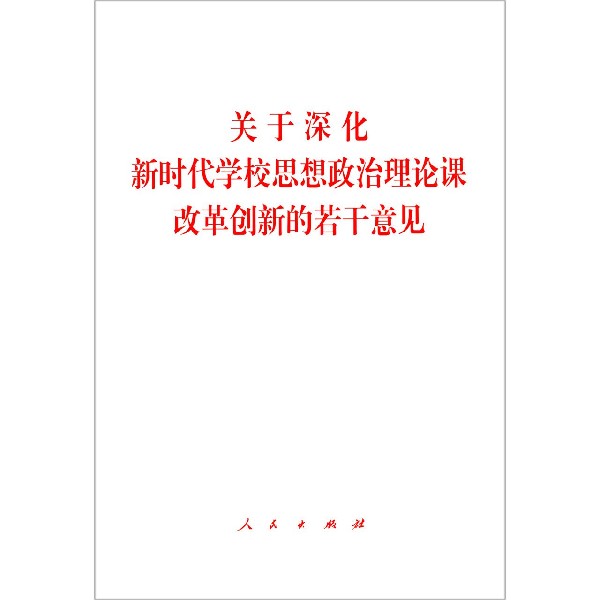 关于深化
新时代学校思想政治理论课
改革创新的若干意见

人民出版社